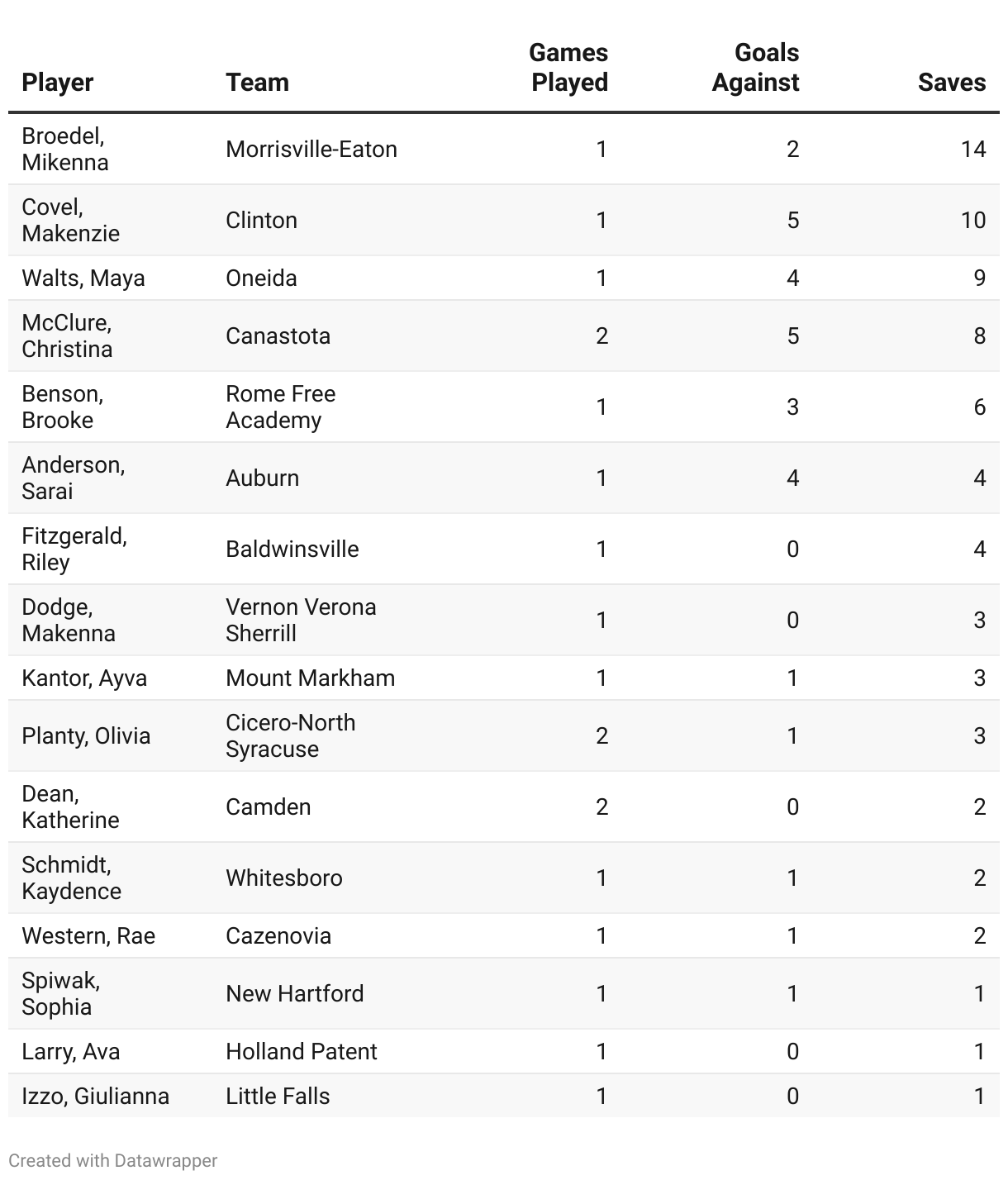 | Player | Team | Games Played | Goals Against | Saves |
|---|---|---|---|---|
| Broedel, Mikenna | Morrisville-Eaton | 1 | 2 | 14 |
| Covel, Makenzie | Clinton | 1 | 5 | 10 |
| Walts, Maya | Oneida | 1 | 4 | 9 |
| McClure, Christina | Canastota | 2 | 5 | 8 |
| Benson, Brooke | Rome Free Academy | 1 | 3 | 6 |
| Anderson, Sarai | Auburn | 1 | 4 | 4 |
| Fitzgerald, Riley | Baldwinsville | 1 | 0 | 4 |
| Dodge, Makenna | Vernon Verona Sherrill | 1 | 0 | 3 |
| Kantor, Ayva | Mount Markham | 1 | 1 | 3 |
| Planty, Olivia | Cicero-North Syracuse | 2 | 1 | 3 |
| Dean, Katherine | Camden | 2 | 0 | 2 |
| Schmidt, Kaydence | Whitesboro | 1 | 1 | 2 |
| Western, Rae | Cazenovia | 1 | 1 | 2 |
| Spiwak, Sophia | New Hartford | 1 | 1 | 1 |
| Larry, Ava | Holland Patent | 1 | 0 | 1 |
| Izzo, Giulianna | Little Falls | 1 | 0 | 1 |

Created with Datawrapper